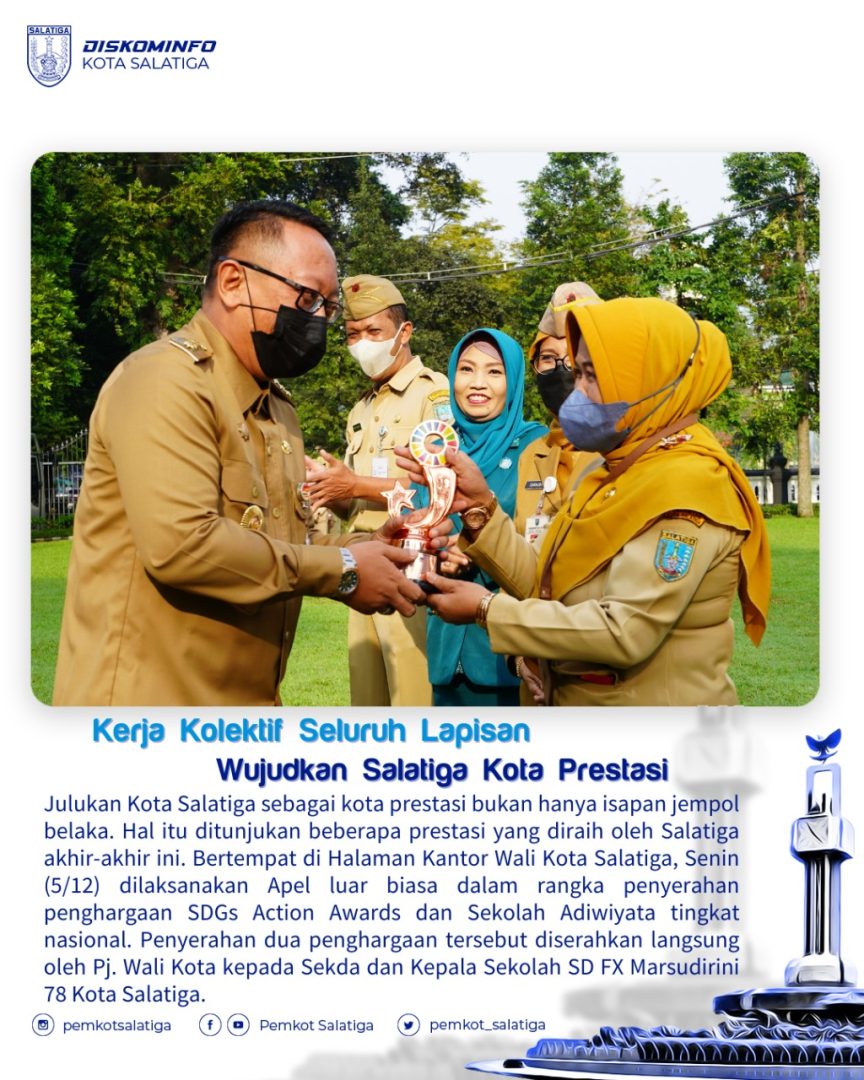 SALATIGA
DISKOMINFO
KOTA SALATIGA

Kerja Kolektif Seluruh Lapisan
Wujudkan Salatiga Kota Prestasi

Julukan Kota Salatiga sebagai kota prestasi bukan hanya isapan jempol belaka. Hal itu ditunjukan beberapa prestasi yang diraih oleh Salatiga akhir-akhir ini. Bertempat di Halaman Kantor Wali Kota Salatiga, Senin (5/12) dilaksanakan Apel luar biasa dalam rangka penyerahan penghargaan SDGs Action Awards dan Sekolah Adiwiyata tingkat nasional. Penyerahan dua penghargaan tersebut diserahkan langsung oleh Pj. Wali Kota kepada Sekda dan Kepala Sekolah SD FX Marsudirini 78 Kota Salatiga.

pemkotsalatiga
Pemkot Salatiga
pemkot_salatiga